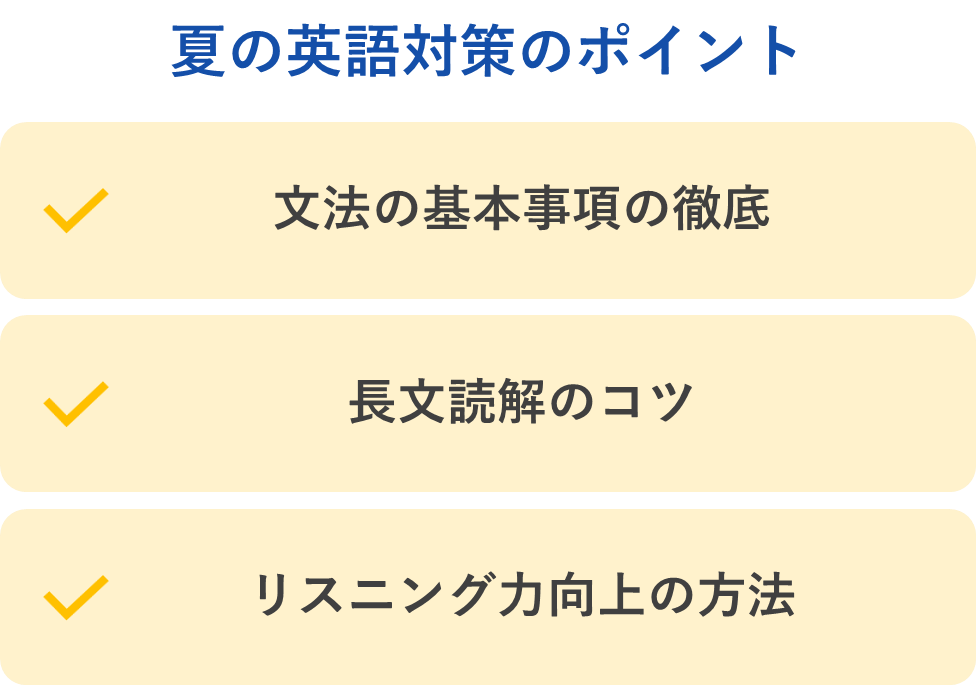 夏の英語対策のポイント

文法の基本事項の徹底

長文読解のコツ

リスニング力向上の方法